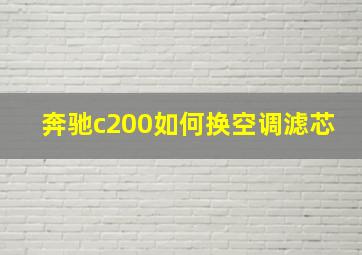 奔驰c200如何换空调滤芯